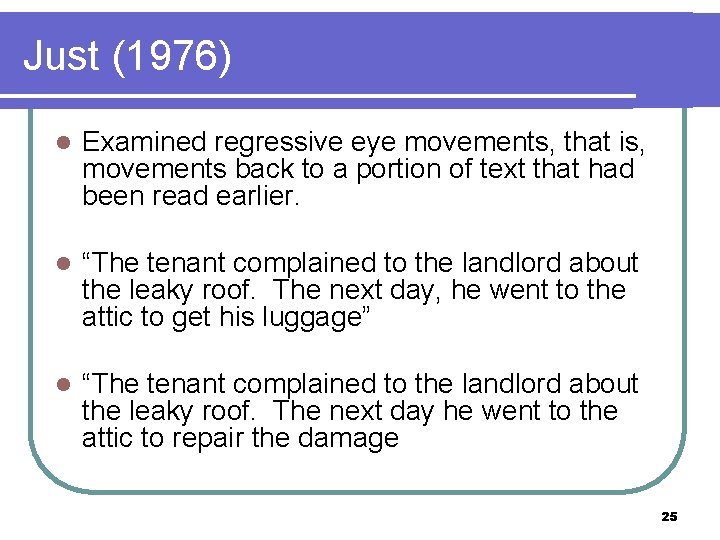 Just (1976)

• Examined regressive eye movements, that is, movements back to a portion of text that had been read earlier.

• "The tenant complained to the landlord about the leaky roof. The next day, he went to the attic to get his luggage"

• "The tenant complained to the landlord about the leaky roof. The next day he went to the attic to repair the damage

25